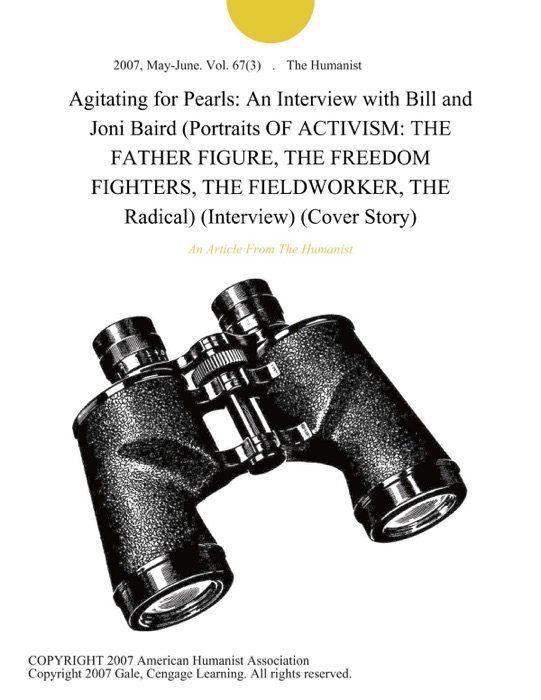 2007, May-June. Vol. 67(3) . The Humanist

Agitating for Pearls: An Interview with Bill and Joni Baird (Portraits OF ACTIVISM: THE FATHER FIGURE, THE FREEDOM FIGHTERS, THE FIELDWORKER, THE Radical) (Interview) (Cover Story)

An Article From The Humanist

COPYRIGHT 2007 American Humanist Association
Copyright 2007 Gale, Cengage Learning. All rights reserved.